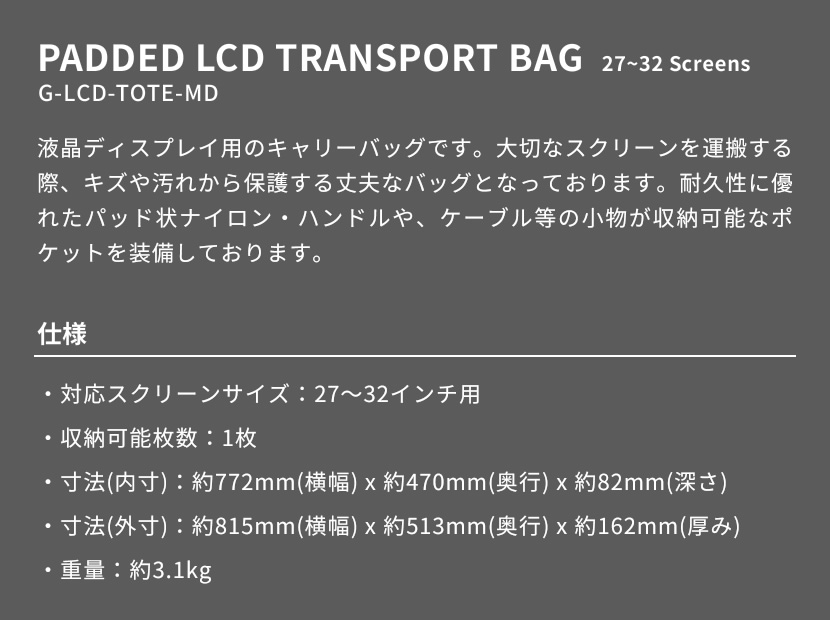 PADDED LCD TRANSPORT BAG 27~32 Screens
G-LCD-TOTE-MD

液晶ディスプレイ用のキャリーバッグです。大切なスクリーンを運搬する際、キズや汚れから保護する丈夫なバッグとなっております。耐久性に優れたパッド状ナイロン・ハンドルや、ケーブル等の小物が収納可能なポケットを装備しております。

仕様

・対応スクリーンサイズ：27〜32インチ用

・収納可能枚数：1枚

・寸法(内寸)：約772mm(横幅) x 約470mm(奥行) x 約82mm(深さ)

・寸法(外寸)：約815mm(横幅) x 約513mm(奥行) x 約162mm(厚み)

・重量：約3.1kg